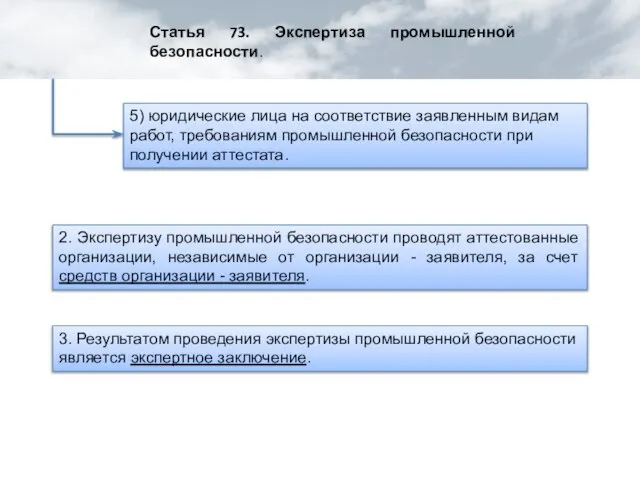 Статья 73. Экспертиза промышленной безопасности.

5) юридические лица на соответствие заявленным видам работ, требованиям промышленной безопасности при получении аттестата.

2. Экспертизу промышленной безопасности проводят аттестованные организации, независимые от организации - заявителя, за счет средств организации - заявителя.

3. Результатом проведения экспертизы промышленной безопасности является экспертное заключение.